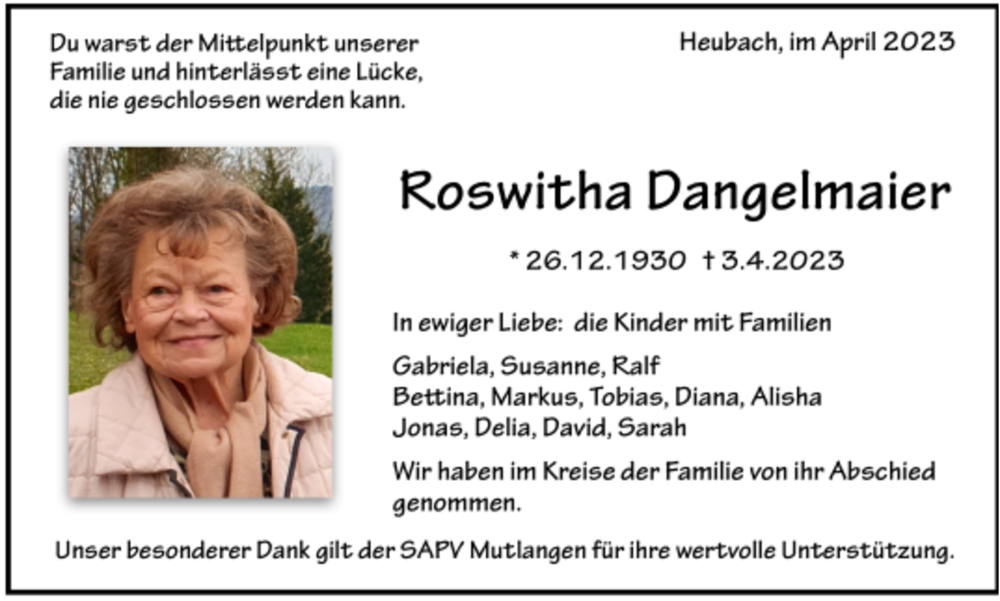 Du warst der Mittelpunkt unserer Familie und hinterlässt eine Lücke, die nie geschlossen werden kann.

Heubach, im April 2023

Roswitha Dangelmaier

* 26.12.1930 † 3.4.2023

In ewiger Liebe: die Kinder mit Familien

Gabriela, Susanne, Ralf
Bettina, Markus, Tobias, Diana, Alisha
Jonas, Delia, David, Sarah

Wir haben im Kreise der Familie von ihr Abschied genommen.

Unser besonderer Dank gilt der SAPV Mutlangen für ihre wertvolle Unterstützung.